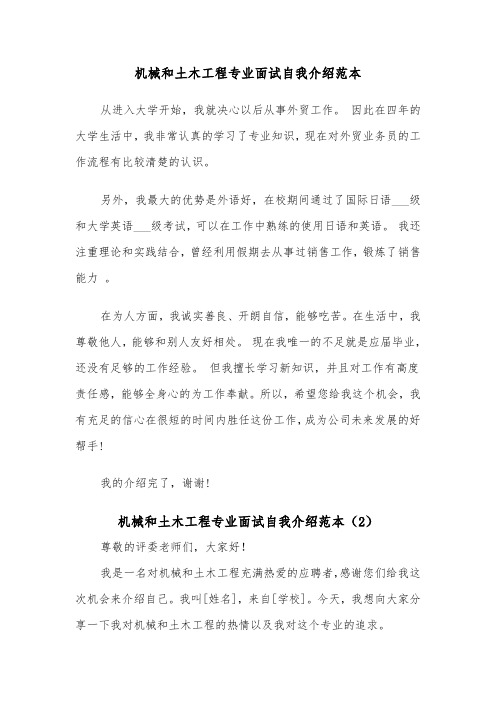 机械和土木工程专业面试自我介绍范本

从进入大学开始，我就决心以后从事外贸工作。 因此在四年的大学生活中，我非常认真的学习了专业知识，现在对外贸业务员的工作流程有比较清楚的认识。

另外，我最大的优势是外语好，在校期间通过了国际日语___级和大学英语___级考试，可以在工作中熟练的使用日语和英语。 我还注重理论和实践结合，曾经利用假期去从事过销售工作，锻炼了销售能力 。

在为人方面，我诚实善良、开朗自信，能够吃苦。在生活中，我尊敬他人，能够和别人友好相处。 现在我唯一的不足就是应届毕业，还没有足够的工作经验。 但我擅长学习新知识，并且对工作有高度责任感，能够全身心的为工作奉献。所以，希望您给我这个机会，我有充足的信心在很短的时间内胜任这份工作，成为公司未来发展的好帮手！

我的介绍完了，谢谢！

机械和土木工程专业面试自我介绍范本（2）

尊敬的评委老师们，大家好！

我是一名对机械和土木工程充满热爱的应聘者，感谢您们给我这次机会来介绍自己。我叫[姓名]，来自[学校]。今天，我想向大家分享一下我对机械和土木工程的热情以及我对这个专业的追求。